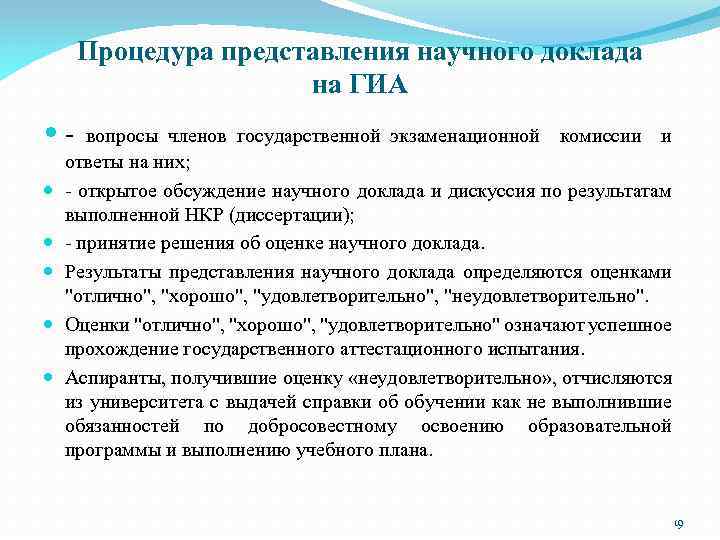 Процедура представления научного доклада на ГИА

- вопросы членов государственной экзаменационной комиссии и ответы на них;

- открытое обсуждение научного доклада и дискуссия по результатам выполненной НКР (диссертации);

- принятие решения об оценке научного доклада.

Результаты представления научного доклада определяются оценками "отлично", "хорошо", "удовлетворительно", "неудовлетворительно".

Оценки "отлично", "хорошо", "удовлетворительно" означают успешное прохождение государственного аттестационного испытания.

Аспиранты, получившие оценку «неудовлетворительно», отчисляются из университета с выдачей справки об обучении как не выполнившие обязанностей по добросовестному освоению образовательной программы и выполнению учебного плана.

19